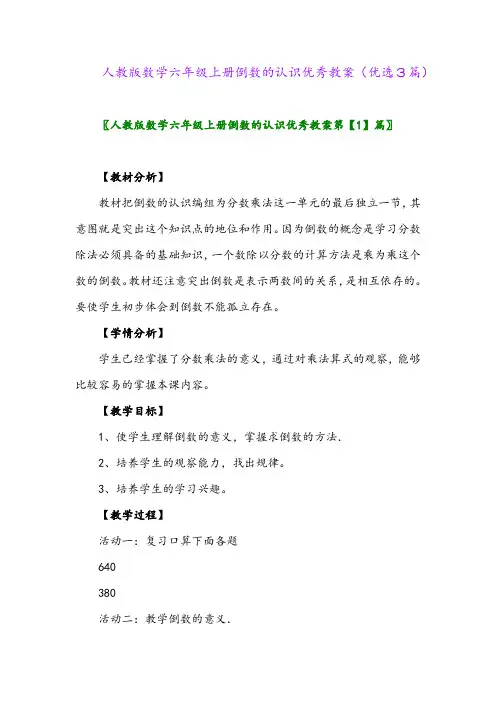 人教版数学六年级上册倒数的认识优秀教案（优选3篇）

〖人教版数学六年级上册倒数的认识优秀教案第【1】篇〗

【教材分析】

教材把倒数的认识编组为分数乘法这一单元的最后独立一节，其意图就是突出这个知识点的地位和作用。因为倒数的概念是学习分数除法必须具备的基础知识，一个数除以分数的计算方法是乘为乘这个数的倒数。教材还注意突出倒数是表示两数间的关系，是相互依存的。要使学生初步体会到倒数不能孤立存在。

【学情分析】

学生已经掌握了分数乘法的意义，通过对乘法算式的观察，能够比较容易的掌握本课内容。

【教学目标】

1、使学生理解倒数的意义，掌握求倒数的方法.

2、培养学生的观察能力，找出规律。

3、培养学生的学习兴趣。

【教学过程】

活动一：复习口算下面各题

640

380

活动二：教学倒数的意义.